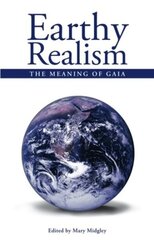 Earthy Realism

THE MEANING OF GAIA

Edited by Mary Midgley